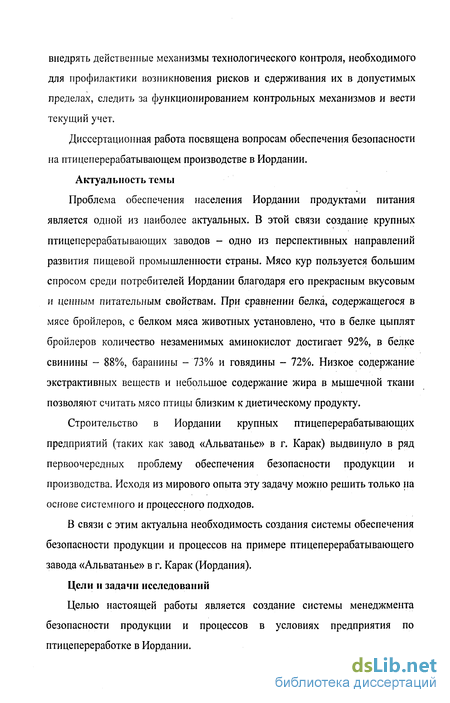 внедрять действенные механизмы технологического контроля, необходимого для профилактики возникновения рисков и сдерживания их в допустимых пределах, следить за функционированием контрольных механизмов и вести текущий учет.

Диссертационная работа посвящена вопросам обеспечения безопасности на птицеперерабатывающем производстве в Иордании.

Актуальность темы

Проблема обеспечения населения Иордании продуктами питания является одной из наиболее актуальных. В этой связи создание крупных птицеперерабатывающих заводов – одно из перспективных направлений развития пищевой промышленности страны. Мясо кур пользуется большим спросом среди потребителей Иордании благодаря его прекрасным вкусовым и ценным питательным свойствам. При сравнении белка, содержащегося в мясе бройлеров, с белком мяса животных установлено, что в белке цыплят бройлеров количество незаменимых аминокислот достигает 92%, в белке свинины – 88%, баранины – 73% и говядины – 72%. Низкое содержание экстрактивных веществ и небольшое содержание жира в мышечной ткани позволяют считать мясо птицы близким к диетическому продукту.

Строительство в Иордании крупных птицеперерабатывающих предприятий (таких как завод «Альватанье» в г. Карак) выдвинуло в ряд первоочередных проблему обеспечения безопасности продукции и производства. Исходя из мирового опыта эту задачу можно решить только на основе системного и процессного подходов.

В связи с этим актуальна необходимость создания системы обеспечения безопасности продукции и процессов на примере птицеперерабатывающего завода «Альватанье» в г. Карак (Иордания).

Цели и задачи исследований

Целью настоящей работы является создание системы менеджмента безопасности продукции и процессов в условиях предприятия по птицепереработке в Иордании.

dsLib.net
библиотека диссертаций